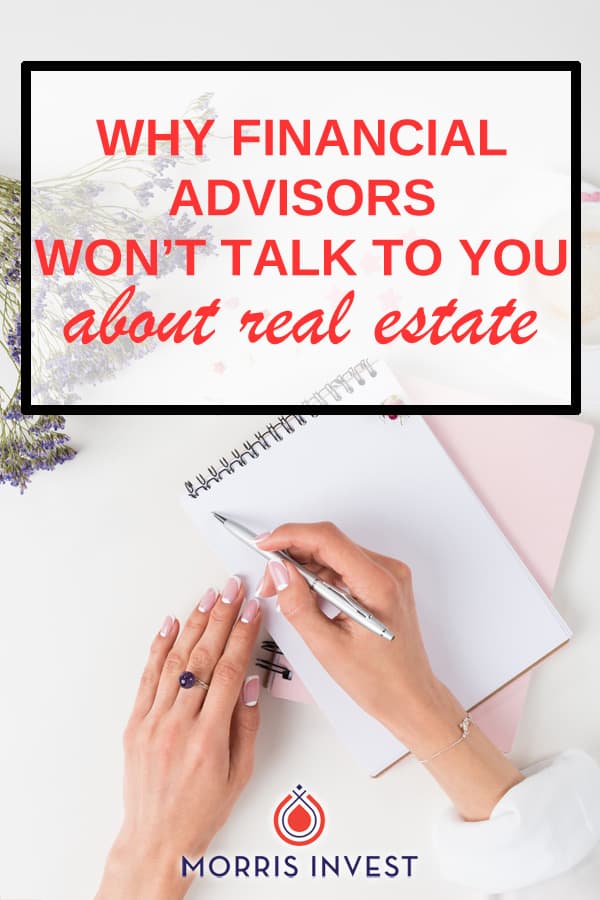 WHY FINANCIAL ADVISORS WON'T TALK TO YOU
about real estate

MORRIS INVEST